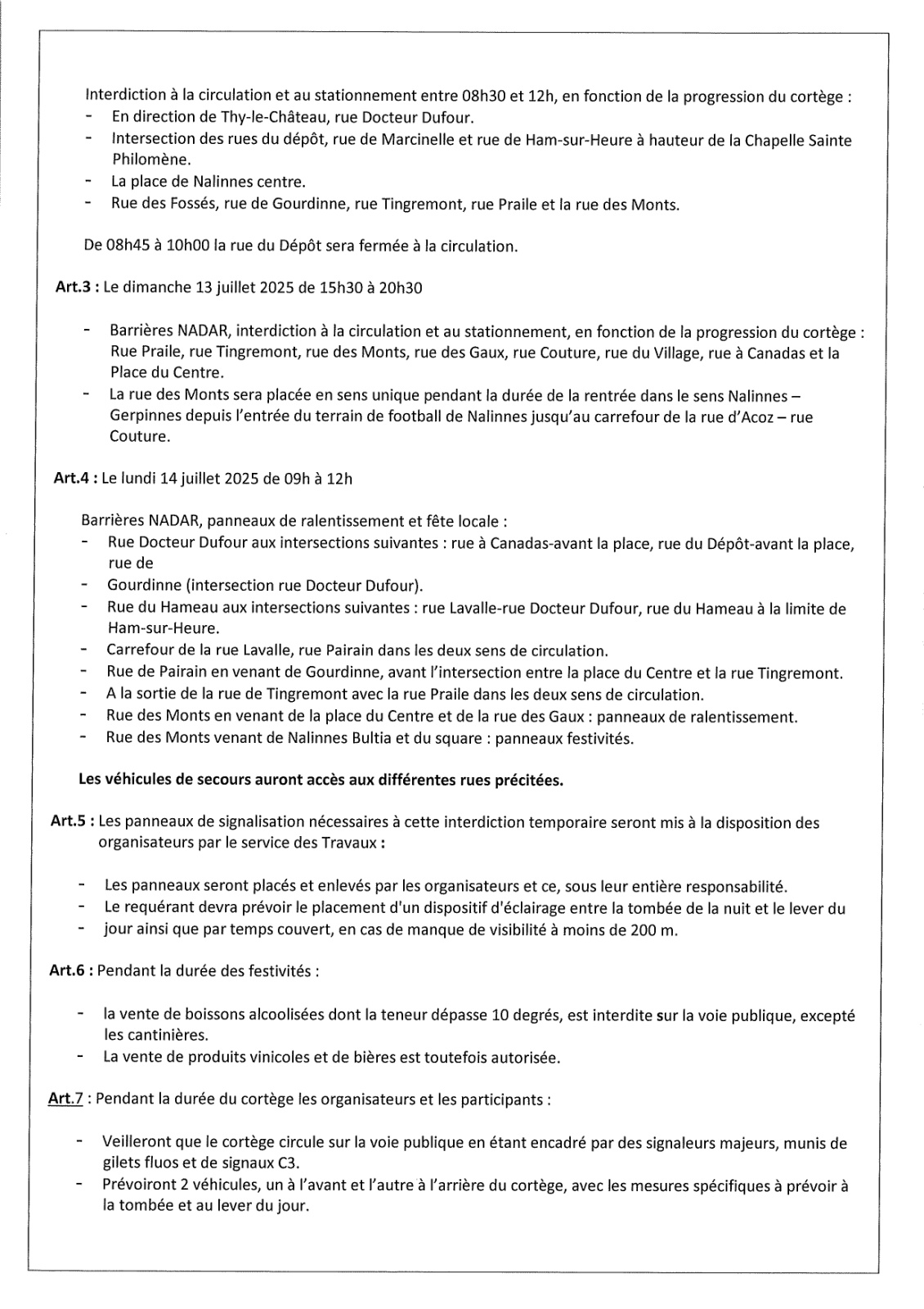 Interdiction à la circulation et au stationnement entre 08h30 et 12h, en fonction de la progression du cortège :
- En direction de Thy-le-Château, rue Docteur Dufour.
- Intersection des rues du dépôt, rue de Marcinelle et rue de Ham-sur-Heure à hauteur de la Chapelle Sainte Philomène.
- La place de Nalinnes centre.
- Rue des Fossés, rue de Gourdinne, rue Tingremont, rue Praile et la rue des Monts.

De 08h45 à 10h00 la rue du Dépôt sera fermée à la circulation.

Art.3 : Le dimanche 13 juillet 2025 de 15h30 à 20h30

- Barrières NADAR, interdiction à la circulation et au stationnement, en fonction de la progression du cortège : Rue Praile, rue Tingremont, rue des Monts, rue des Gaux, rue Couture, rue du Village, rue à Canadas et la Place du Centre.
- La rue des Monts sera placée en sens unique pendant la durée de la rentrée dans le sens Nalinnes – Gerpinnes depuis l'entrée du terrain de football de Nalinnes jusqu'au carrefour de la rue d'Acoz – rue Couture.

Art.4 : Le lundi 14 juillet 2025 de 09h à 12h

Barrières NADAR, panneaux de ralentissement et fête locale :
- Rue Docteur Dufour aux intersections suivantes : rue à Canadas-avant la place, rue du Dépôt-avant la place, rue de
- Gourdinne (intersection rue Docteur Dufour).
- Rue du Hameau aux intersections suivantes : rue Lavalle-rue Docteur Dufour, rue du Hameau à la limite de Ham-sur-Heure.
- Carrefour de la rue Lavalle, rue Pairain dans les deux sens de circulation.
- Rue de Pairain en venant de Gourdinne, avant l'intersection entre la place du Centre et la rue Tingremont.
- A la sortie de la rue de Tingremont avec la rue Praile dans les deux sens de circulation.
- Rue des Monts en venant de la place du Centre et de la rue des Gaux : panneaux de ralentissement.
- Rue des Monts venant de Nalinnes Bultia et du square : panneaux festivités.

Les véhicules de secours auront accès aux différentes rues précitées.

Art.5 : Les panneaux de signalisation nécessaires à cette interdiction temporaire seront mis à la disposition des organisateurs par le service des Travaux :

- Les panneaux seront placés et enlevés par les organisateurs et ce, sous leur entière responsabilité.
- Le requérant devra prévoir le placement d'un dispositif d'éclairage entre la tombée de la nuit et le lever du
- jour ainsi que par temps couvert, en cas de manque de visibilité à moins de 200 m.

Art.6 : Pendant la durée des festivités :

- la vente de boissons alcoolisées dont la teneur dépasse 10 degrés, est interdite sur la voie publique, excepté les cantinières.
- La vente de produits vinicoles et de bières est toutefois autorisée.

Art.7 : Pendant la durée du cortège les organisateurs et les participants :

- Veilleront que le cortège circule sur la voie publique en étant encadré par des signaleurs majeurs, munis de gilets fluos et de signaux C3.
- Prévoiront 2 véhicules, un à l'avant et l'autre à l'arrière du cortège, avec les mesures spécifiques à prévoir à la tombée et au lever du jour.